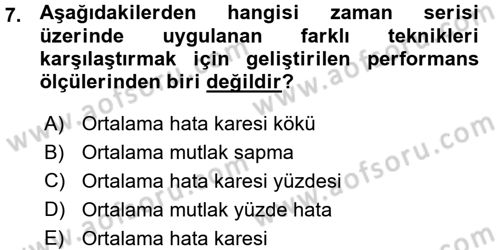 7. Aşağıdakilerden hangisi zaman serisi üzerinde uygulanan farklı teknikleri karşılaştırmak için geliştirilen performans ölçülerinden biri değildir?

A) Ortalama hata karesi kökü
B) Ortalama mutlak sapma
C) Ortalama hata karesi yüzdesi
D) Ortalama mutlak yüzde hata
E) Ortalama hata karesi

www.aofsoru.com